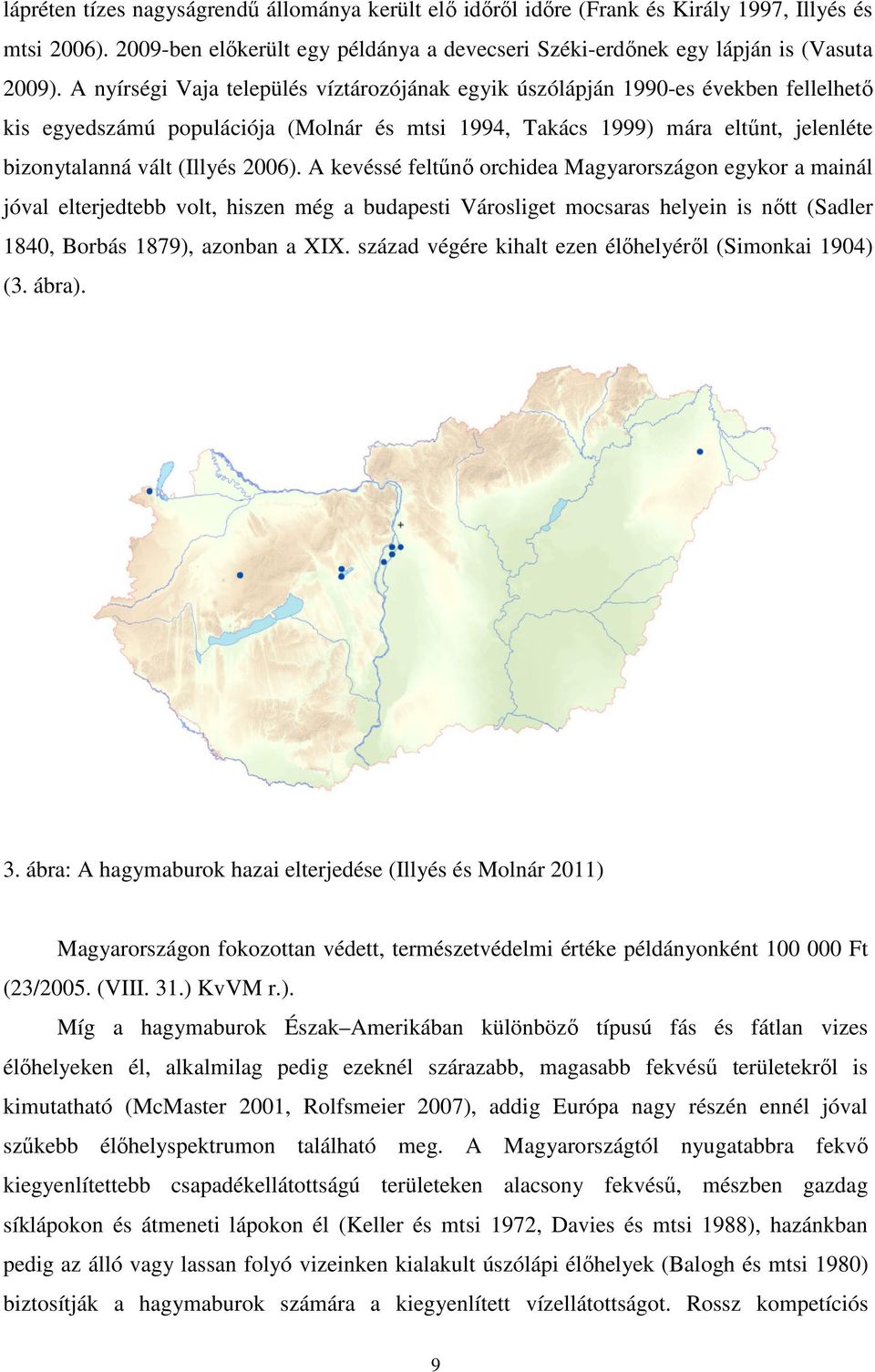 lápréten tízes nagyságrendű állománya került elő időről időre (Frank és Király 1997, Illyés és mtsi 2006). 2009-ben előkerült egy példánya a devecseri Széki-erdőnek egy lápján is (Vasuta 2009). A nyírségi Vaja település víztározójának egyik úszólápján 1990-es években fellelhető kis egyedszámú populációja (Molnár és mtsi 1994, Takács 1999) mára eltűnt, jelenléte bizonytalanná vált (Illyés 2006). A kevéssé feltűnő orchidea Magyarországon egykor a mainál jóval elterjedtebb volt, hiszen még a budapesti Városliget mocsaras helyein is nőtt (Sadler 1840, Borbás 1879), azonban a XIX. század végére kihalt ezen élőhelyéről (Simonkai 1904) (3. ábra).

3. ábra: A hagymaburok hazai elterjedése (Illyés és Molnár 2011)

Magyarországon fokozottan védett, természetvédelmi értéke példányonként 100 000 Ft (23/2005. (VIII. 31.) KvVM r.).

Míg a hagymaburok Észak–Amerikában különböző típusú fás és fátlan vizes élőhelyeken él, alkalmilag pedig ezeknél szárazabb, magasabb fekvésű területekről is kimutatható (McMaster 2001, Rolfsmeier 2007), addig Európa nagy részén ennél jóval szűkebb élőhelyspektrumon található meg. A Magyarországtól nyugatabbra fekvő kiegyenlítettebb csapadékellátottságú területeken alacsony fekvésű, mészben gazdag síklápokon és átmeneti lápokon él (Keller és mtsi 1972, Davies és mtsi 1988), hazánkban pedig az álló vagy lassan folyó vizeinken kialakult úszólápi élőhelyek (Balogh és mtsi 1980) biztosítják a hagymaburok számára a kiegyenlített vízellátottságot. Rossz kompetíciós

9